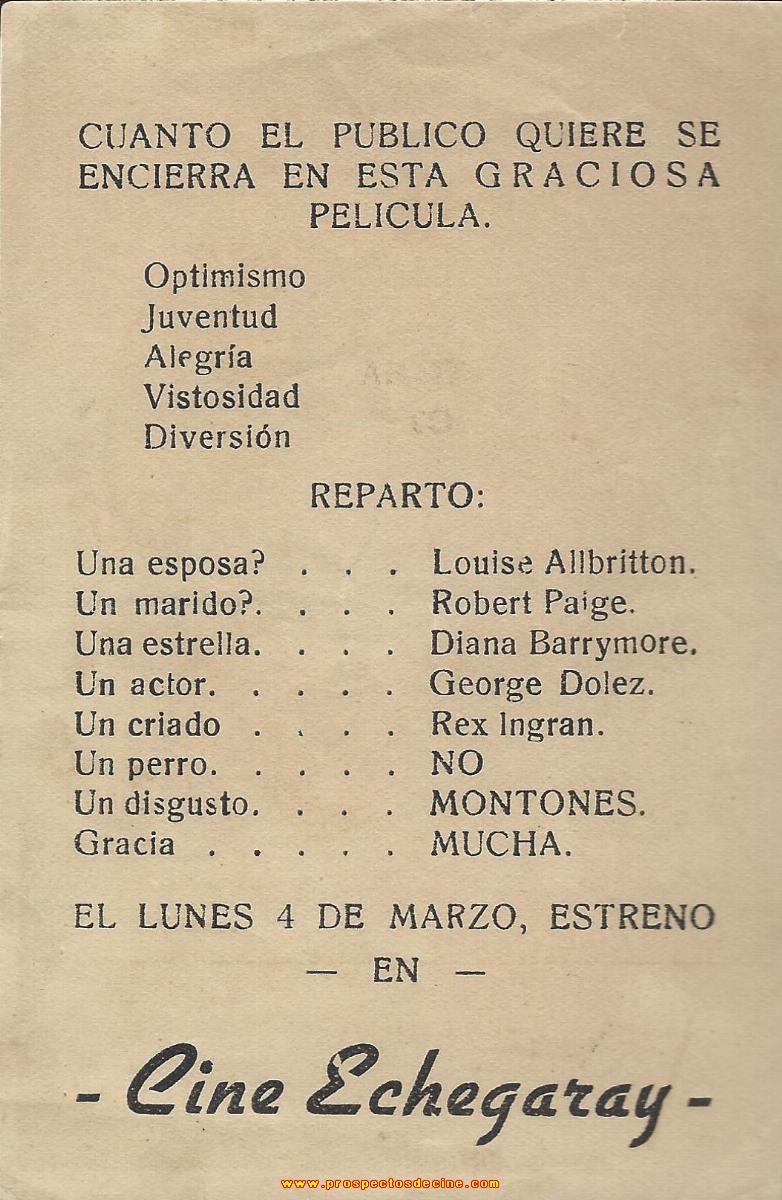 CUANTO EL PUBLICO QUIERE SE ENCIERRA EN ESTA GRACIOSA PELICULA.

Optimismo
Juventud
Alegría
Vistosidad
Diversión

REPARTO:

Una esposa? . . . Louise Allbritton.
Un marido?. . . . Robert Paige.
Una estrella. . . . Diana Barrymore.
Un actor. . . . . George Dolez.
Un criado . . . . Rex Ingran.
Un perro. . . . . NO
Un disgusto. . . . MONTONES.
Gracia . . . . . MUCHA.

EL LUNES 4 DE MARZO, ESTRENO
— EN —

- Cine Echegaray -

www.prospectosdecine.com